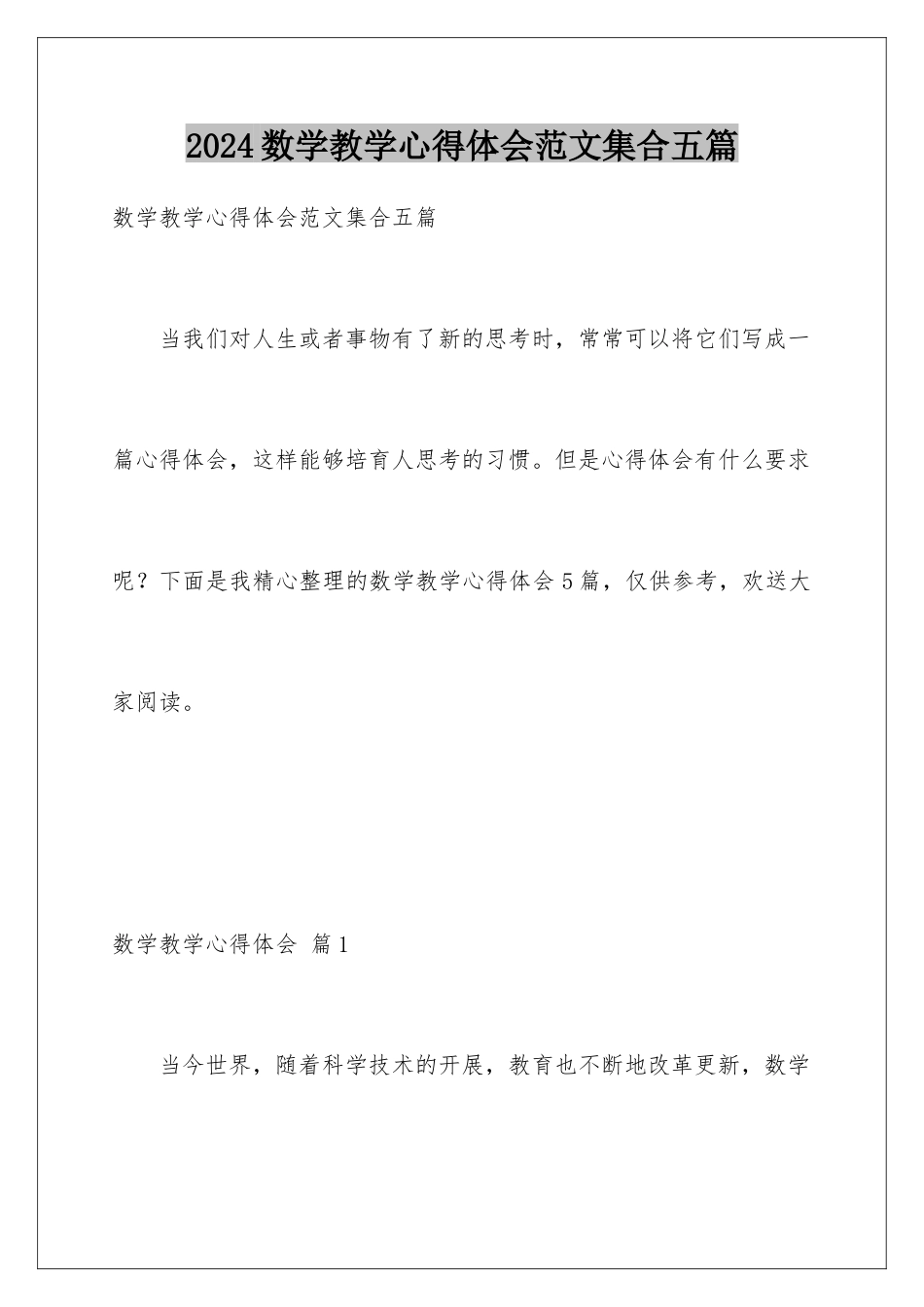 2024数学教学心得体会范文集合五篇

数学教学心得体会范文集合五篇

当我们对人生或者事物有了新的思考时，常常可以将它们写成一篇心得体会，这样能够培育人思考的习惯。但是心得体会有什么要求呢？下面是我精心整理的数学教学心得体会5篇，仅供参考，欢送大家阅读。

数学教学心得体会 篇1

当今世界，随着科学技术的开展，教育也不断地改革更新，数学